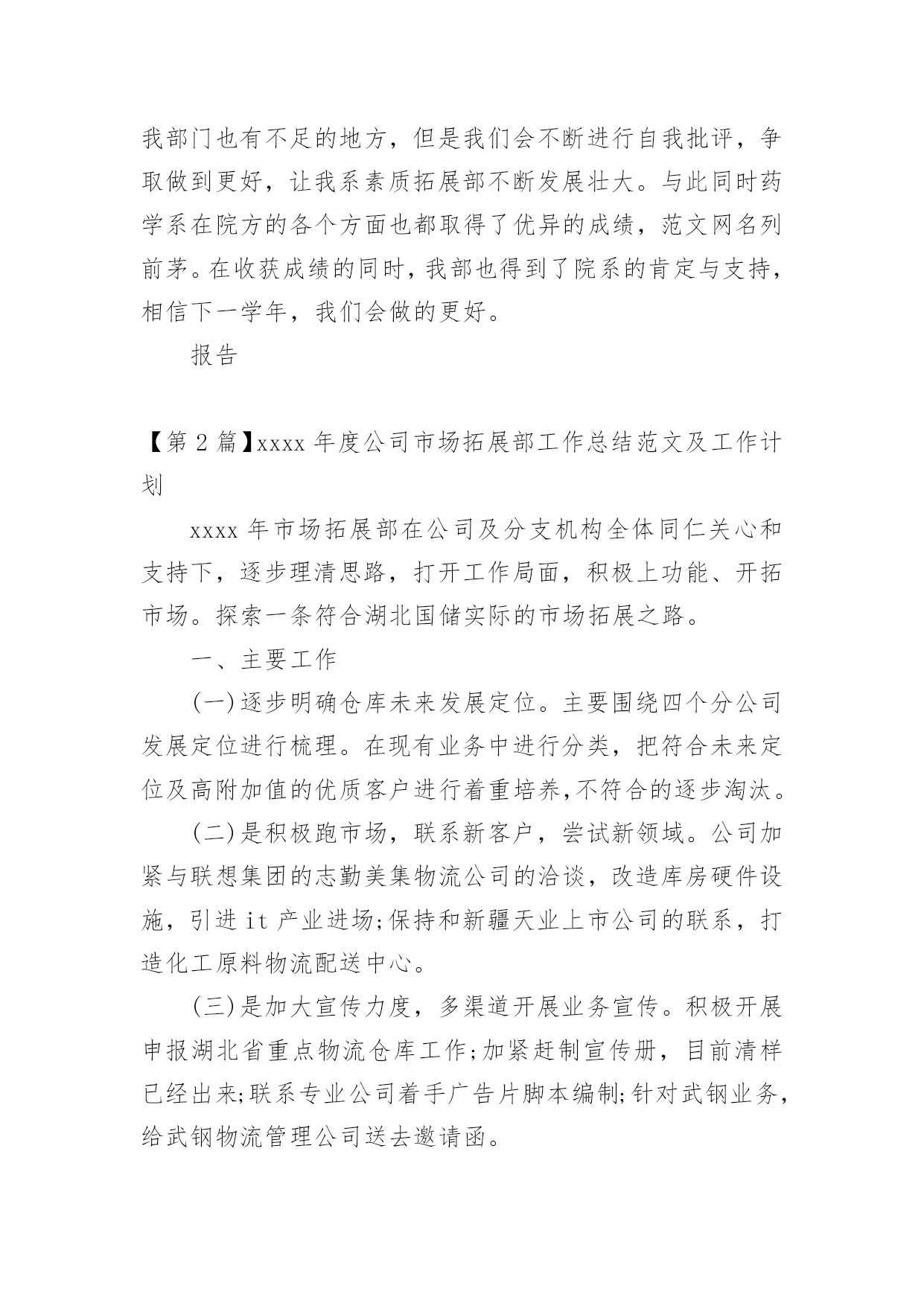 我部门也有不足的地方，但是我们会不断进行自我批评，争取做到更好，让我系素质拓展部不断发展壮大。与此同时药学系在院方的各个方面也都取得了优异的成绩，范文网名列前茅。在收获成绩的同时，我部也得到了院系的肯定与支持，相信下一学年，我们会做的更好。

报告

【第 2 篇】xxxx 年度公司市场拓展部工作总结范文及工作计划

xxxx 年市场拓展部在公司及分支机构全体同仁关心和支持下，逐步理清思路，打开工作局面，积极上功能、开拓市场。探索一条符合湖北国储实际的市场拓展之路。

一、主要工作

(一)逐步明确仓库未来发展定位。主要围绕四个分公司发展定位进行梳理。在现有业务中进行分类，把符合未来定位及高附加值的优质客户进行着重培养,不符合的逐步淘汰。

(二)是积极跑市场，联系新客户，尝试新领域。公司加紧与联想集团的志勤美集物流公司的洽谈，改造库房硬件设施，引进 it 产业进场;保持和新疆天业上市公司的联系，打造化工原料物流配送中心。

(三)是加大宣传力度，多渠道开展业务宣传。积极开展申报湖北省重点物流仓库工作;加紧赶制宣传册，目前清样已经出来;联系专业公司着手广告片脚本编制;针对武钢业务，给武钢物流管理公司送去邀请函。